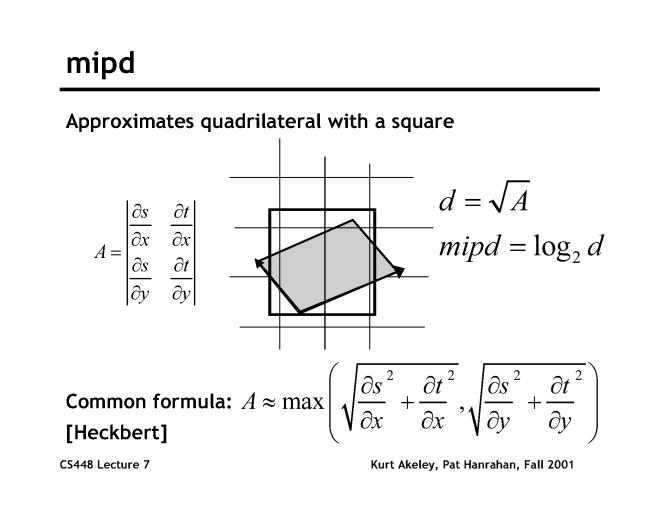 mipd

Approximates quadrilateral with a square

$A = \begin{vmatrix} \frac{\partial s}{\partial x} & \frac{\partial t}{\partial x} \\ \frac{\partial s}{\partial y} & \frac{\partial t}{\partial y} \end{vmatrix}$

$d = \sqrt{A}$

$mipd = \log_2 d$

Common formula: $A \approx \max\left(\sqrt{\frac{\partial s}{\partial x}^2 + \frac{\partial t}{\partial x}^2}, \sqrt{\frac{\partial s}{\partial y}^2 + \frac{\partial t}{\partial y}^2}\right)$

[Heckbert]

CS448 Lecture 7

Kurt Akeley, Pat Hanrahan, Fall 2001